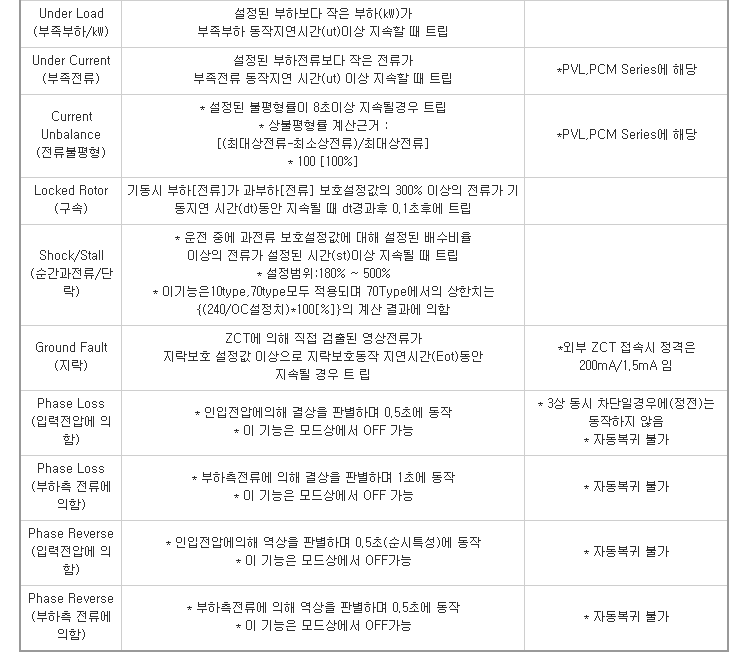 | | | |
|---|---|---|
| Under Load (부족부하/㎾) | 설정된 부하보다 작은 부하(㎾)가 부족부하 동작지연시간(ut)이상 지속할 때 트립 | |
| Under Current (부족전류) | 설정된 부하전류보다 작은 전류가 부족전류 동작지연 시간(ut) 이상 지속할 때 트립 | *PVL,PCM Series에 해당 |
| Current Unbalance (전류불평형) | * 설정된 불평형률이 8초이상 지속될경우 트립 * 상불평형률 계산근거 : [(최대상전류-최소상전류)/최대상전류] * 100 [100%] | *PVL,PCM Series에 해당 |
| Locked Rotor (구속) | 기동시 부하[전류]가 과부하[전류] 보호설정값의 300% 이상의 전류가 기동지연 시간(dt)동안 지속될 때 dt경과후 0.1초후에 트립 | |
| Shock/Stall (순간과전류/단락) | * 운전 중에 과전류 보호설정값에 대해 설정된 배수비율 이상의 전류가 설정된 시간(st)이상 지속될 때 트립 * 설정범위:180% ~ 500% * 이기능은10type,70type모두 적용되며 70Type에서의 상한치는 {(240/OC설정치)*100[%]}의 계산 결과에 의함 | |
| Ground Fault (지락) | ZCT에 의해 직접 검출된 영상전류가 지락보호 설정값 이상으로 지락보호동작 지연시간(Eot)동안 지속될 경우 트 립 | *외부 ZCT 접속시 정격은 200mA/1.5mA 임 |
| Phase Loss (입력전압에 의함) | * 인입전압에의해 결상을 판별하며 0.5초에 동작 * 이 기능은 모드상에서 OFF 가능 | * 3상 동시 차단일경우에(정전)는 동작하지 않음 * 자동복귀 불가 |
| Phase Loss (부하측 전류에 의함) | * 부하측전류에 의해 결상을 판별하며 1초에 동작 * 이 기능은 모드상에서 OFF 가능 | * 자동복귀 불가 |
| Phase Reverse (입력전압에 의함) | * 인입전압에의해 역상을 판별하며 0.5초(순시특성)에 동작 * 이 기능은 모드상에서 OFF가능 | * 자동복귀 불가 |
| Phase Reverse (부하측 전류에 의함) | * 부하측전류에 의해 역상을 판별하며 0.5초에 동작 * 이 기능은 모드상에서 OFF가능 | * 자동복귀 불가 |